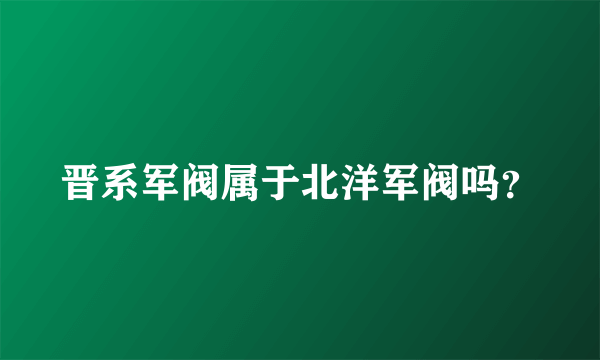 晋系军阀属于北洋军阀吗?